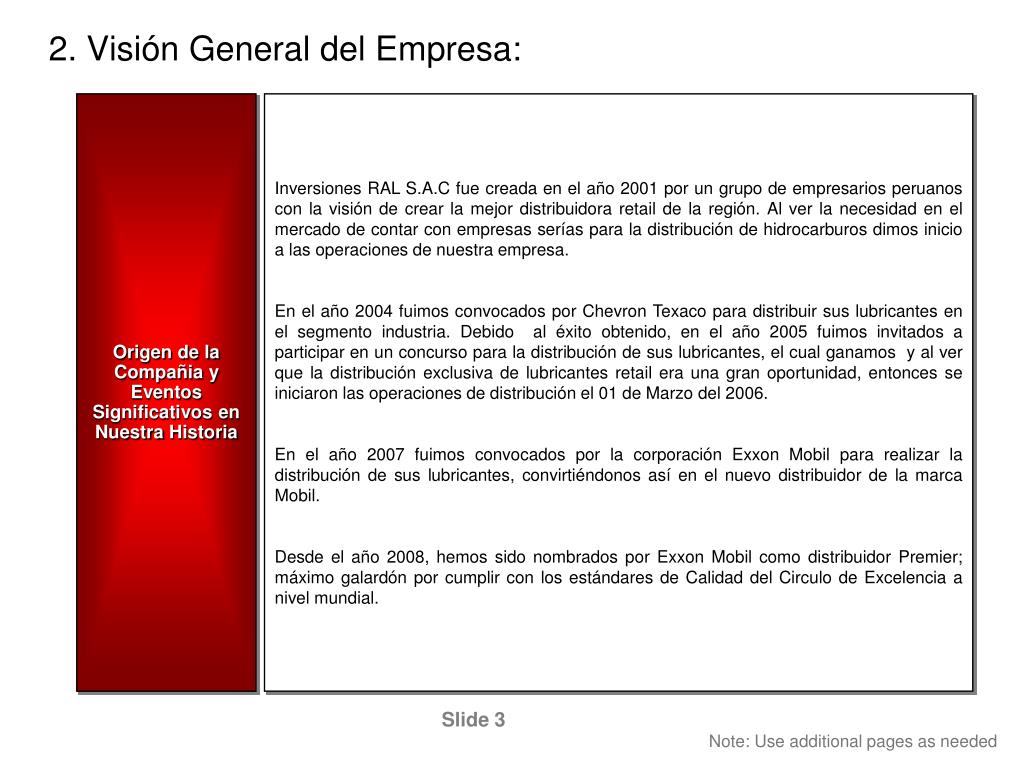 2. Visión General del Empresa:

Origen de la Compañia y Eventos Significativos en Nuestra Historia

Inversiones RAL S.A.C fue creada en el año 2001 por un grupo de empresarios peruanos con la visión de crear la mejor distribuidora retail de la región. Al ver la necesidad en el mercado de contar con empresas serías para la distribución de hidrocarburos dimos inicio a las operaciones de nuestra empresa.

En el año 2004 fuimos convocados por Chevron Texaco para distribuir sus lubricantes en el segmento industria. Debido al éxito obtenido, en el año 2005 fuimos invitados a participar en un concurso para la distribución de sus lubricantes, el cual ganamos y al ver que la distribución exclusiva de lubricantes retail era una gran oportunidad, entonces se iniciaron las operaciones de distribución el 01 de Marzo del 2006.

En el año 2007 fuimos convocados por la corporación Exxon Mobil para realizar la distribución de sus lubricantes, convirtiéndonos así en el nuevo distribuidor de la marca Mobil.

Desde el año 2008, hemos sido nombrados por Exxon Mobil como distribuidor Premier; máximo galardón por cumplir con los estándares de Calidad del Circulo de Excelencia a nivel mundial.

Slide 3

Note: Use additional pages as needed